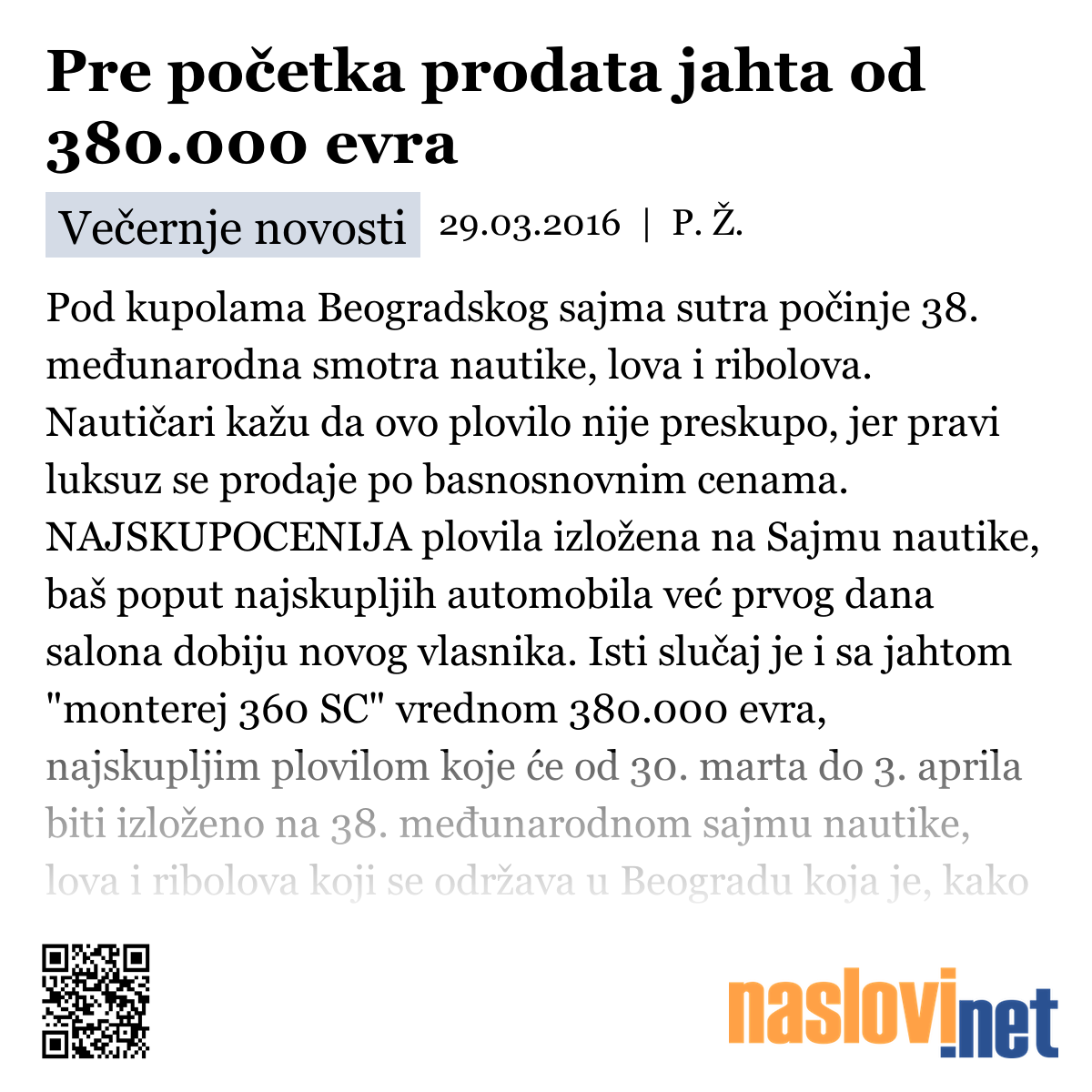 Pre početka prodata jahta od 380.000 evra

Večernje novosti 29.03.2016 | P. Ž.

Pod kupolama Beogradskog sajma sutra počinje 38. međunarodna smotra nautike, lova i ribolova. Nautičari kažu da ovo plovilo nije preskupo, jer pravi luksuz se prodaje po basnosnovnim cenama. NAJSKUPOCENIJA plovila izložena na Sajmu nautike, baš poput najskupljih automobila već prvog dana salona dobiju novog vlasnika. Isti slučaj je i sa jahtom "monterej 360 SC" vrednom 380.000 evra, najskupljim plovilom koje će od 30. marta do 3. aprila biti izloženo na 38. međunarodnom sajmu nautike, lova i ribolova koji se održava u Beogradu koja je, kako

naslovi.net